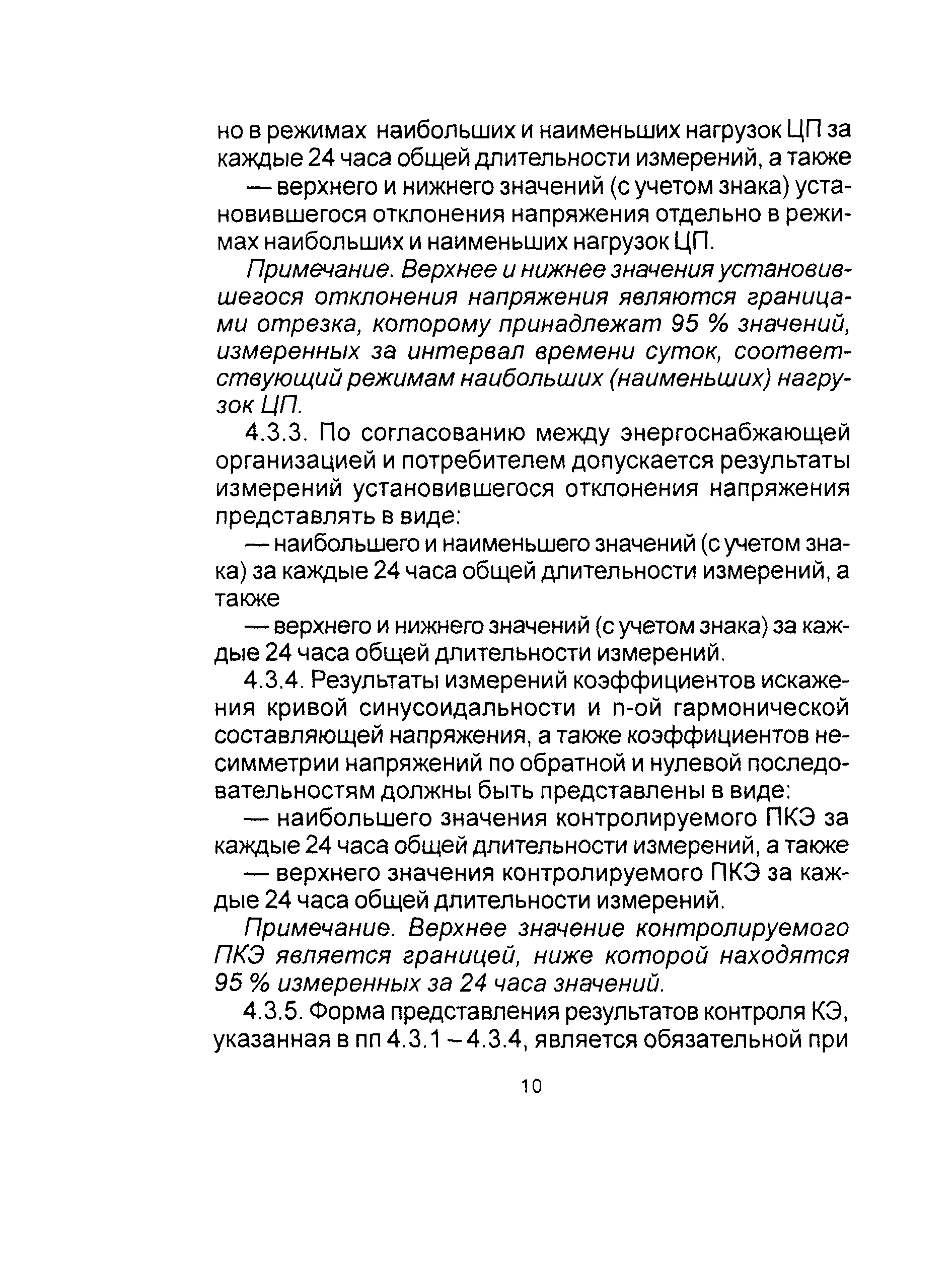 но в режимах наибольших и наименьших нагрузок ЦП за каждые 24 часа общей длительности измерений, а также

— верхнего и нижнего значений (с учетом знака) установившегося отклонения напряжения отдельно в режимах наибольших и наименьших нагрузок ЦП.

Примечание. Верхнее и нижнее значения установившегося отклонения напряжения являются границами отрезка, которому принадлежат 95 % значений, измеренных за интервал времени суток, соответствующий режимам наибольших (наименьших) нагрузок ЦП.

4.3.3. По согласованию между энергоснабжающей организацией и потребителем допускается результаты измерений установившегося отклонения напряжения представлять в виде:

— наибольшего и наименьшего значений (с учетом знака) за каждые 24 часа общей длительности измерений, а также

— верхнего и нижнего значений (с учетом знака) за каждые 24 часа общей длительности измерений.

4.3.4. Результаты измерений коэффициентов искажения кривой синусоидальности и n-ой гармонической составляющей напряжения, а также коэффициентов несимметрии напряжений по обратной и нулевой последовательностям должны быть представлены в виде:

— наибольшего значения контролируемого ПКЭ за каждые 24 часа общей длительности измерений, а также

— верхнего значения контролируемого ПКЭ за каждые 24 часа общей длительности измерений.

Примечание. Верхнее значение контролируемого ПКЭ является границей, ниже которой находятся 95 % измеренных за 24 часа значений.

4.3.5. Форма представления результатов контроля КЭ, указанная в пп 4.3.1 – 4.3.4, является обязательной при

10